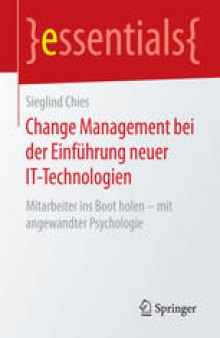 }essentials{

Sieglind Chies

Change Management bei der Einführung neuer IT-Technologien

Mitarbeiter ins Boot holen – mit angewandter Psychologie

Springer